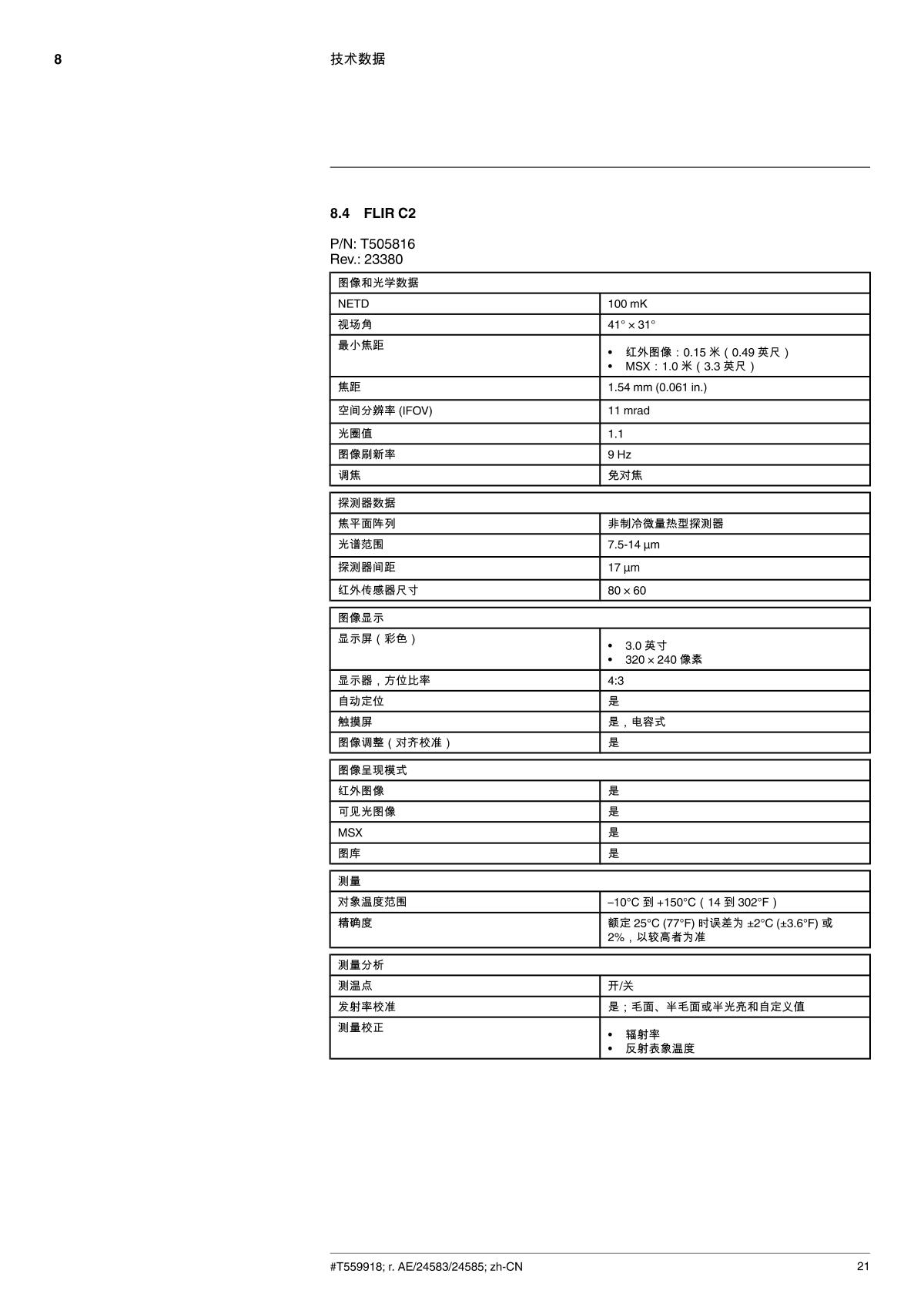 8 技术数据

8.4 FLIR C2

P/N: T505816
Rev.: 23380

| 图像和光学数据 | |
|---|---|
| NETD | 100 mK |
| 视场角 | 41° × 31° |
| 最小焦距 | • 红外图像：0.15 米（0.49 英尺） • MSX：1.0 米（3.3 英尺） |
| 焦距 | 1.54 mm (0.061 in.) |
| 空间分辨率 (IFOV) | 11 mrad |
| 光圈值 | 1.1 |
| 图像刷新率 | 9 Hz |
| 调焦 | 免对焦 |

| 探测器数据 | |
|---|---|
| 焦平面阵列 | 非制冷微量热型探测器 |
| 光谱范围 | 7.5-14 µm |
| 探测器间距 | 17 µm |
| 红外传感器尺寸 | 80 × 60 |

| 图像显示 | |
|---|---|
| 显示屏（彩色） | • 3.0 英寸 • 320 × 240 像素 |
| 显示器，方位比率 | 4:3 |
| 自动定位 | 是 |
| 触摸屏 | 是，电容式 |
| 图像调整（对齐校准） | 是 |

| 图像呈现模式 | |
|---|---|
| 红外图像 | 是 |
| 可见光图像 | 是 |
| MSX | 是 |
| 图库 | 是 |

| 测量 | |
|---|---|
| 对象温度范围 | –10°C 到 +150°C（14 到 302°F） |
| 精确度 | 额定 25°C (77°F) 时误差为 ±2°C (±3.6°F) 或 2%，以较高者为准 |

| 测量分析 | |
|---|---|
| 测温点 | 开/关 |
| 发射率校准 | 是；毛面、半毛面或半光亮和自定义值 |
| 测量校正 | • 辐射率 • 反射表象温度 |

#T559918; r. AE/24583/24585; zh-CN 21